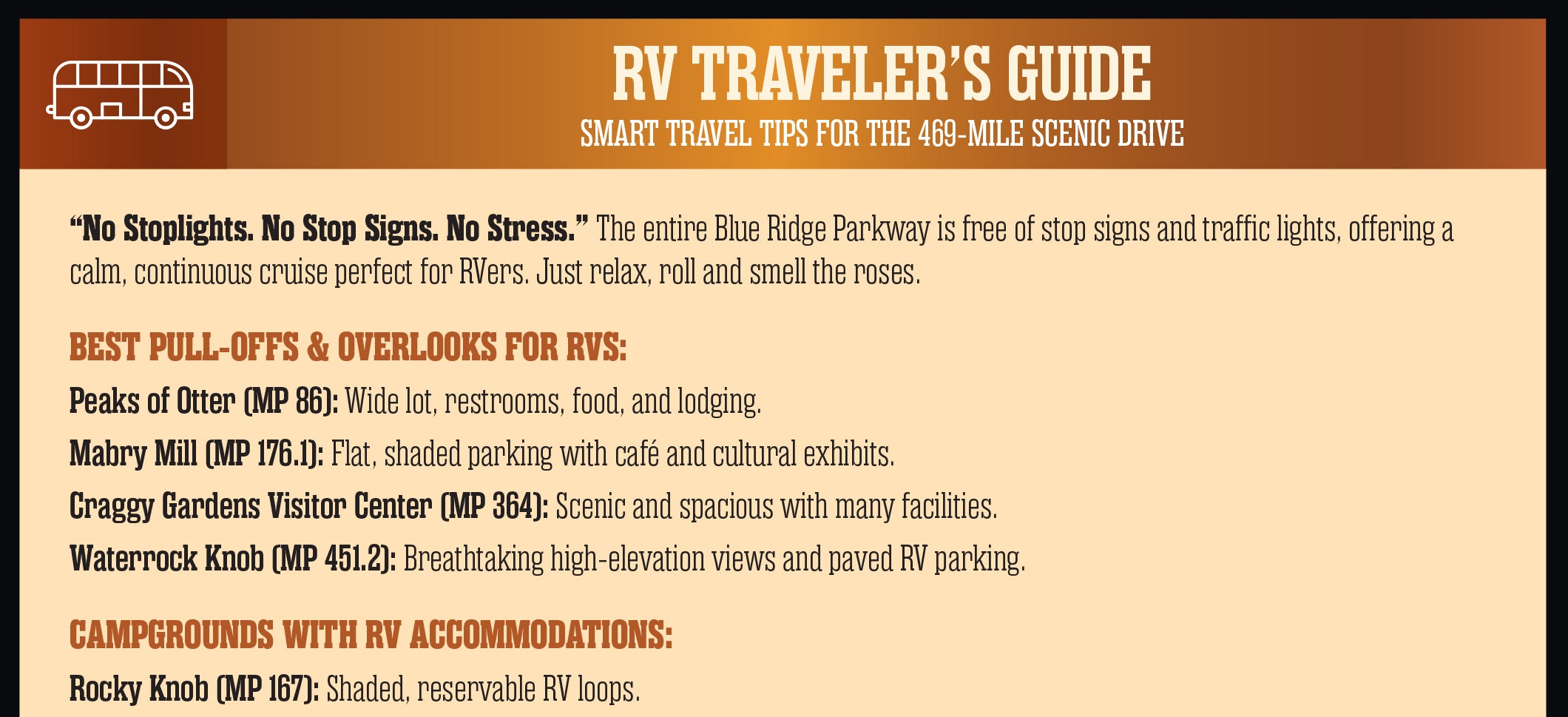 RV TRAVELER'S GUIDE
SMART TRAVEL TIPS FOR THE 469-MILE SCENIC DRIVE

"No Stoplights. No Stop Signs. No Stress." The entire Blue Ridge Parkway is free of stop signs and traffic lights, offering a calm, continuous cruise perfect for RVers. Just relax, roll and smell the roses.

BEST PULL-OFFS & OVERLOOKS FOR RVS:

Peaks of Otter (MP 86): Wide lot, restrooms, food, and lodging.

Mabry Mill (MP 176.1): Flat, shaded parking with café and cultural exhibits.

Craggy Gardens Visitor Center (MP 364): Scenic and spacious with many facilities.

Waterrock Knob (MP 451.2): Breathtaking high-elevation views and paved RV parking.

CAMPGROUNDS WITH RV ACCOMMODATIONS:

Rocky Knob (MP 167): Shaded, reservable RV loops.